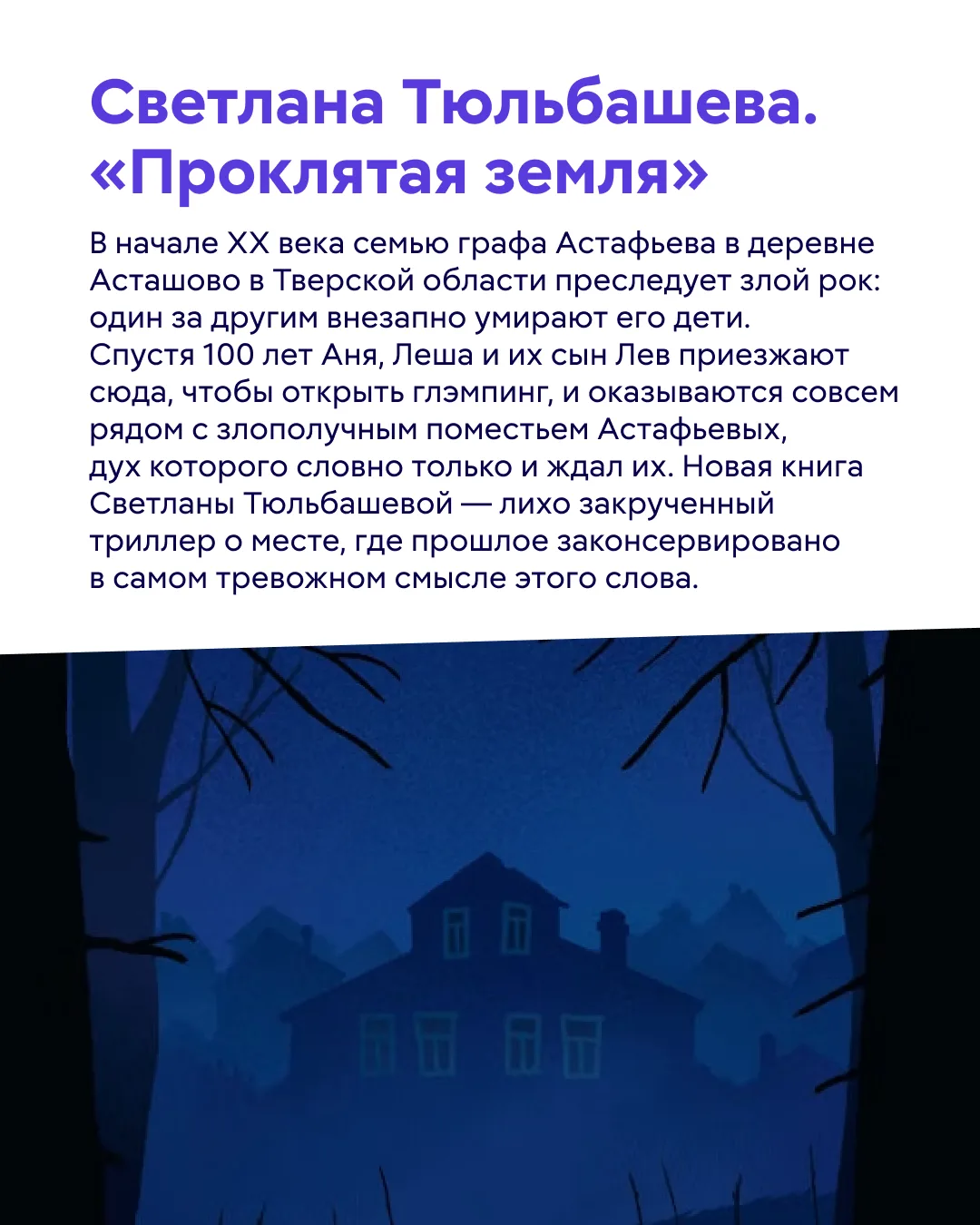 Светлана Тюльбашева.
«Проклятая земля»

В начале XX века семью графа Астафьева в деревне Асташово в Тверской области преследует злой рок: один за другим внезапно умирают его дети. Спустя 100 лет Аня, Леша и их сын Лев приезжают сюда, чтобы открыть глэмпинг, и оказываются совсем рядом с злополучным поместьем Астафьевых, дух которого словно только и ждал их. Новая книга Светланы Тюльбашевой — лихо закрученный триллер о месте, где прошлое законсервировано в самом тревожном смысле этого слова.